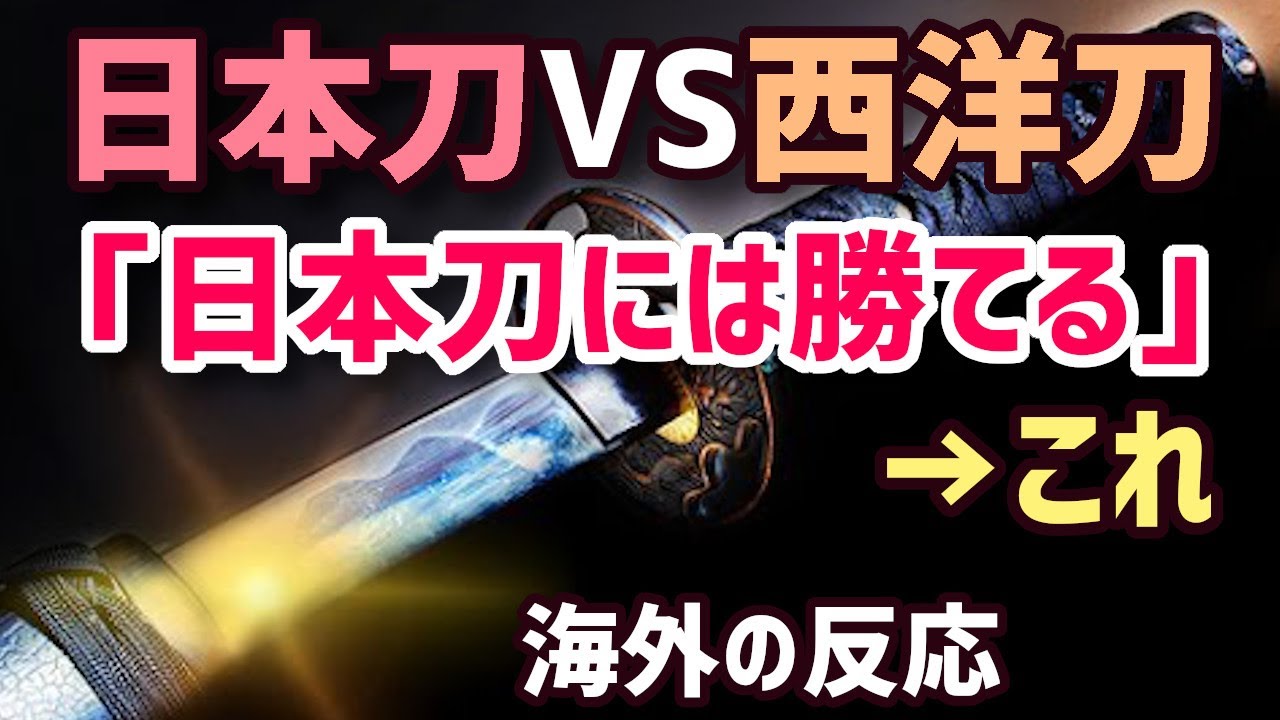 日本刀VS西洋刀

「日本刀には勝てる」

→これ

海外の反応